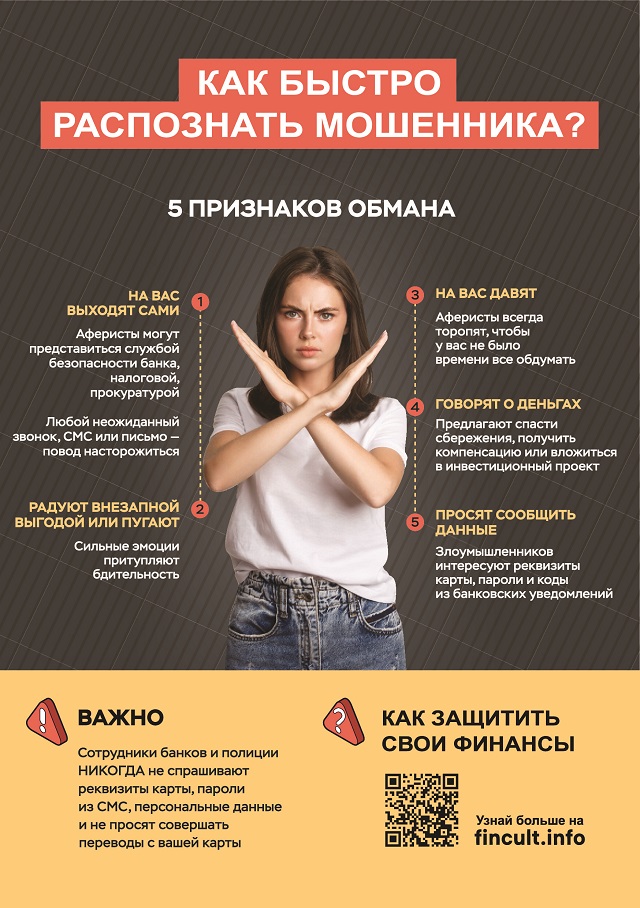 КАК БЫСТРО РАСПОЗНАТЬ МОШЕННИКА?

5 ПРИЗНАКОВ ОБМАНА

1
НА ВАС ВЫХОДЯТ САМИ

Аферисты могут представиться службой безопасности банка, налоговой, прокуратурой

Любой неожиданный звонок, СМС или письмо — повод насторожиться

2
РАДУЮТ ВНЕЗАПНОЙ ВЫГОДОЙ ИЛИ ПУГАЮТ

Сильные эмоции притупляют бдительность

3
НА ВАС ДАВЯТ

Аферисты всегда торопят, чтобы у вас не было времени все обдумать

4
ГОВОРЯТ О ДЕНЬГАХ

Предлагают спасти сбережения, получить компенсацию или вложиться в инвестиционный проект

5
ПРОСЯТ СООБЩИТЬ ДАННЫЕ

Злоумышленников интересуют реквизиты карты, пароли и коды из банковских уведомлений

ВАЖНО

Сотрудники банков и полиции НИКОГДА не спрашивают реквизиты карты, пароли из СМС, персональные данные и не просят совершать переводы с вашей карты

КАК ЗАЩИТИТЬ СВОИ ФИНАНСЫ

Узнай больше на
fincult.info